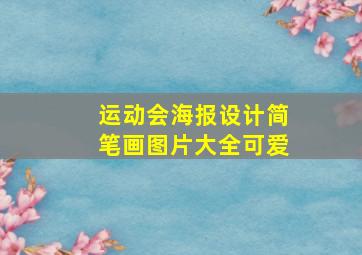 运动会海报设计简笔画图片大全可爱